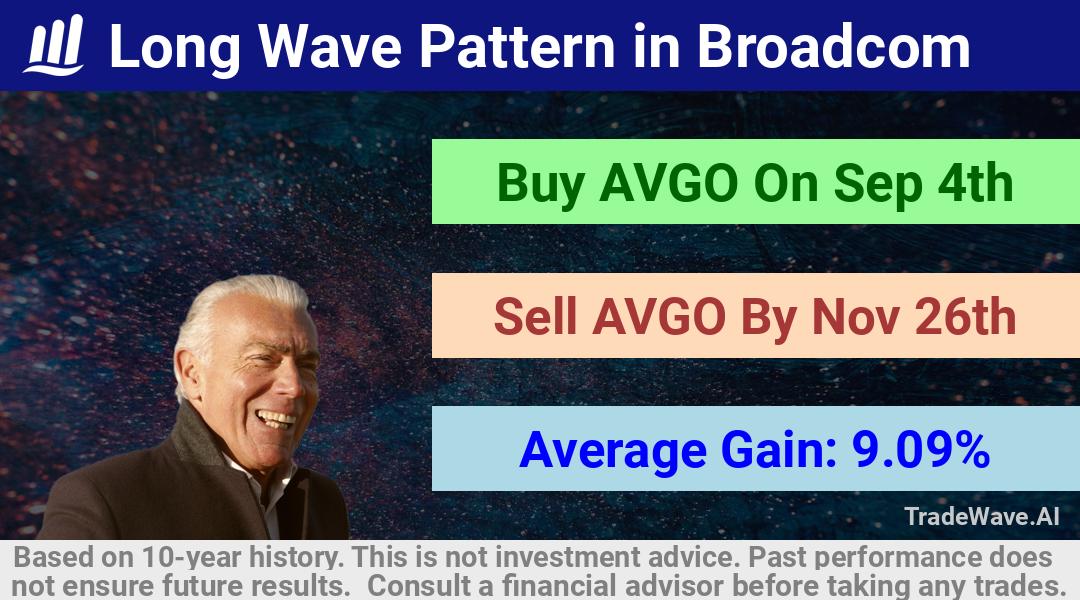 Long Wave Pattern in Broadcom

Buy AVGO On Sep 4th

Sell AVGO By Nov 26th

Average Gain: 9.09%

TradeWave.AI

Based on 10-year history. This is not investment advice. Past performance does not ensure future results. Consult a financial advisor before taking any trades.